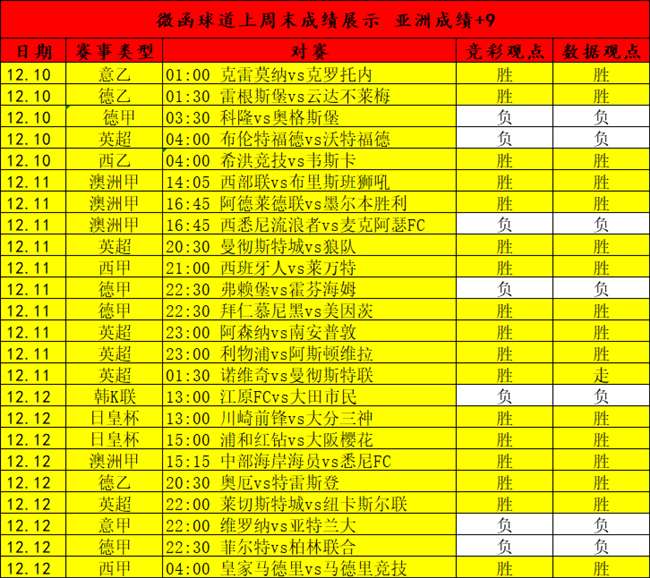 微函球道上周末成绩展示 亚洲成绩+9

| 日期 | 赛事类型 | 对赛 | 竞彩观点 | 数据观点 |
|---|---|---|---|---|
| 12.10 | 意乙 | 01:00 克雷莫纳vs克罗托内 | 胜 | 胜 |
| 12.10 | 德乙 | 01:30 雷根斯堡vs云达不莱梅 | 胜 | 胜 |
| 12.10 | 德甲 | 03:30 科隆vs奥格斯堡 | 负 | 负 |
| 12.10 | 英超 | 04:00 布伦特福德vs沃特福德 | 负 | 负 |
| 12.10 | 西乙 | 04:00 希洪竞技vs韦斯卡 | 胜 | 胜 |
| 12.11 | 澳洲甲 | 14:05 西部联vs布里斯班狮吼 | 胜 | 胜 |
| 12.11 | 澳洲甲 | 16:45 阿德莱德联vs墨尔本胜利 | 胜 | 胜 |
| 12.11 | 澳洲甲 | 16:45 西悉尼流浪者vs麦克阿瑟FC | 负 | 负 |
| 12.11 | 英超 | 20:30 曼彻斯特城vs狼队 | 胜 | 胜 |
| 12.11 | 西甲 | 21:00 西班牙人vs莱万特 | 胜 | 胜 |
| 12.11 | 德甲 | 22:30 弗赖堡vs霍芬海姆 | 负 | 负 |
| 12.11 | 德甲 | 22:30 拜仁慕尼黑vs美因茨 | 胜 | 胜 |
| 12.11 | 英超 | 23:00 阿森纳vs南安普敦 | 胜 | 胜 |
| 12.11 | 英超 | 23:00 利物浦vs阿斯顿维拉 | 胜 | 胜 |
| 12.11 | 英超 | 01:30 诺维奇vs曼彻斯特联 | 胜 | 走 |
| 12.12 | 韩K联 | 13:00 江原FCvs大田市民 | 负 | 负 |
| 12.12 | 日皇杯 | 13:00 川崎前锋vs大分三神 | 胜 | 胜 |
| 12.12 | 日皇杯 | 15:00 浦和红钻vs大阪樱花 | 胜 | 胜 |
| 12.12 | 澳洲甲 | 15:15 中部海岸海员vs悉尼FC | 胜 | 胜 |
| 12.12 | 德乙 | 20:30 奥厄vs特雷斯登 | 胜 | 胜 |
| 12.12 | 英超 | 22:00 莱切斯特城vs纽卡斯尔联 | 胜 | 胜 |
| 12.12 | 意甲 | 22:00 维罗纳vs亚特兰大 | 负 | 负 |
| 12.12 | 德甲 | 22:30 菲尔特vs柏林联合 | 负 | 负 |
| 12.12 | 西甲 | 04:00 皇家马德里vs马德里竞技 | 胜 | 胜 |